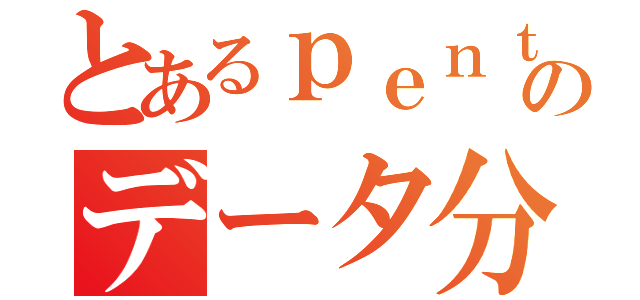 とあるｐｅｎｔの
データ分